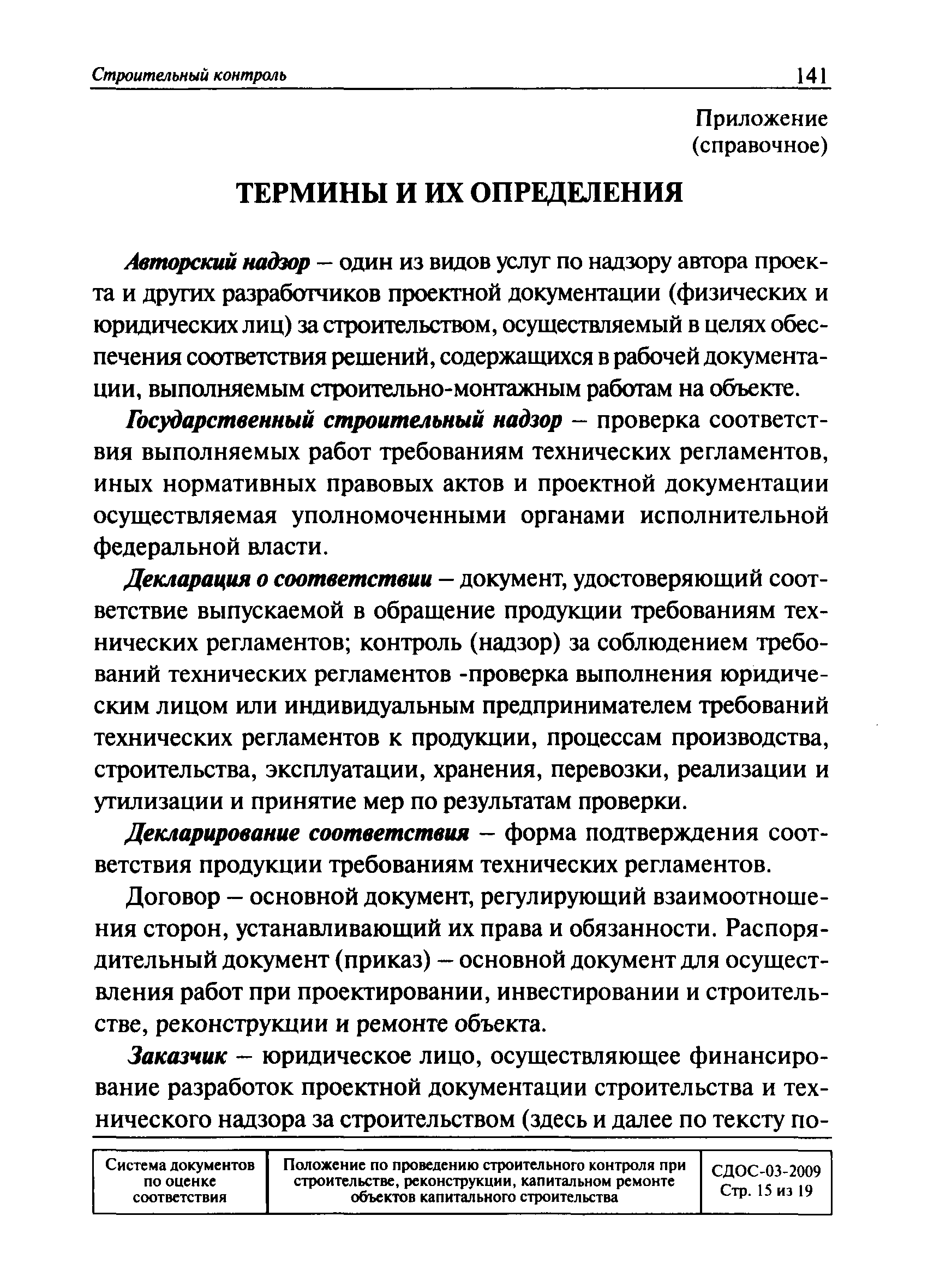 Строительный контроль 141

Приложение
(справочное)

ТЕРМИНЫ И ИХ ОПРЕДЕЛЕНИЯ

Авторский надзор – один из видов услуг по надзору автора проекта и других разработчиков проектной документации (физических и юридических лиц) за строительством, осуществляемый в целях обеспечения соответствия решений, содержащихся в рабочей документации, выполняемым строительно-монтажным работам на объекте.

Государственный строительный надзор – проверка соответствия выполняемых работ требованиям технических регламентов, иных нормативных правовых актов и проектной документации осуществляемая уполномоченными органами исполнительной федеральной власти.

Декларация о соответствии – документ, удостоверяющий соответствие выпускаемой в обращение продукции требованиям технических регламентов; контроль (надзор) за соблюдением требований технических регламентов -проверка выполнения юридическим лицом или индивидуальным предпринимателем требований технических регламентов к продукции, процессам производства, строительства, эксплуатации, хранения, перевозки, реализации и утилизации и принятие мер по результатам проверки.

Декларирование соответствия – форма подтверждения соответствия продукции требованиям технических регламентов.

Договор – основной документ, регулирующий взаимоотношения сторон, устанавливающий их права и обязанности. Распорядительный документ (приказ) – основной документ для осуществления работ при проектировании, инвестировании и строительстве, реконструкции и ремонте объекта.

Заказчик – юридическое лицо, осуществляющее финансирование разработок проектной документации строительства и технического надзора за строительством (здесь и далее по тексту по-

| Система документов по оценке соответствия | Положение по проведению строительного контроля при строительстве, реконструкции, капитальном ремонте объектов капитального строительства | СДОС-03-2009 Стр. 15 из 19 |
|---|---|---|